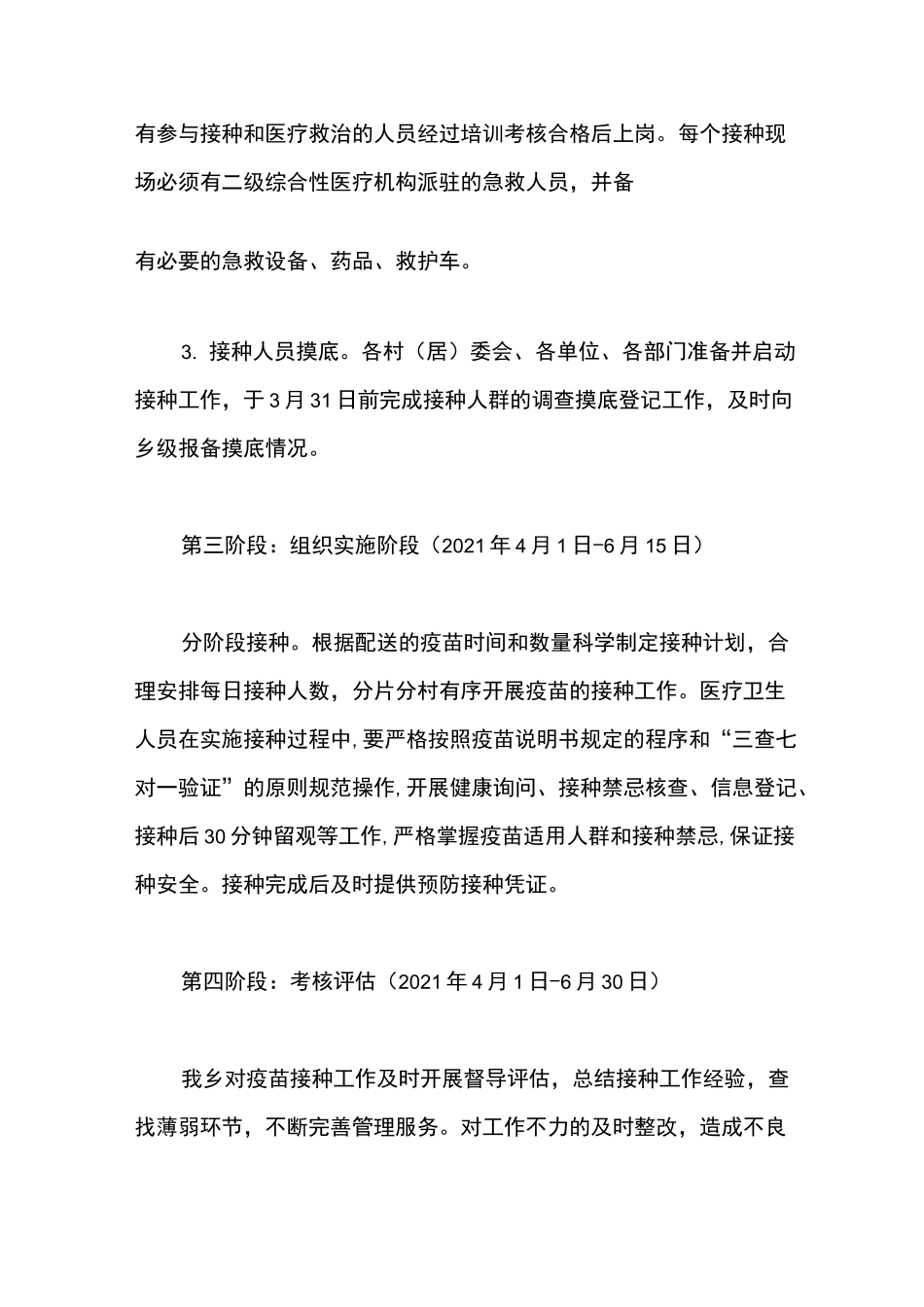 有参与接种和医疗救治的人员经过培训考核合格后上岗。每个接种现场必须有二级综合性医疗机构派驻的急救人员，并备

有必要的急救设备、药品、救护车。

3. 接种人员摸底。各村（居）委会、各单位、各部门准备并启动接种工作，于3月31日前完成接种人群的调查摸底登记工作，及时向乡级报备摸底情况。

第三阶段：组织实施阶段（2021年4月1日-6月15日）

分阶段接种。根据配送的疫苗时间和数量科学制定接种计划，合理安排每日接种人数，分片分村有序开展疫苗的接种工作。医疗卫生人员在实施接种过程中,要严格按照疫苗说明书规定的程序和“三查七对一验证”的原则规范操作,开展健康询问、接种禁忌核查、信息登记、接种后30分钟留观等工作,严格掌握疫苗适用人群和接种禁忌,保证接种安全。接种完成后及时提供预防接种凭证。

第四阶段：考核评估（2021年4月1日-6月30日）

我乡对疫苗接种工作及时开展督导评估，总结接种工作经验，查找薄弱环节，不断完善管理服务。对工作不力的及时整改，造成不良